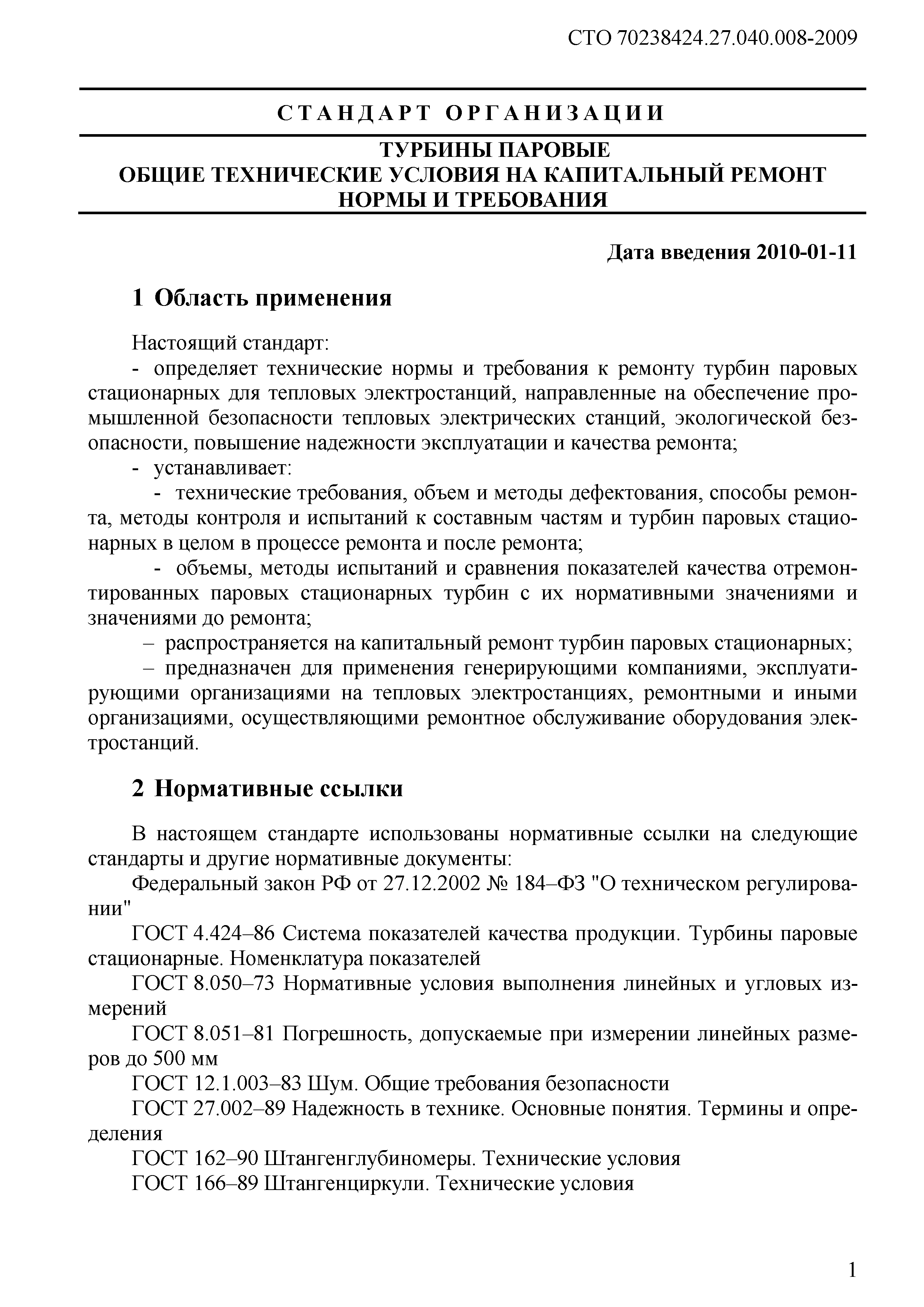 СТО 70238424.27.040.008-2009

СТАНДАРТ ОРГАНИЗАЦИИ

ТУРБИНЫ ПАРОВЫЕ
ОБЩИЕ ТЕХНИЧЕСКИЕ УСЛОВИЯ НА КАПИТАЛЬНЫЙ РЕМОНТ
НОРМЫ И ТРЕБОВАНИЯ

Дата введения 2010-01-11

1 Область применения

Настоящий стандарт:
- определяет технические нормы и требования к ремонту турбин паровых стационарных для тепловых электростанций, направленные на обеспечение промышленной безопасности тепловых электрических станций, экологической безопасности, повышение надежности эксплуатации и качества ремонта;
- устанавливает:
- технические требования, объем и методы дефектования, способы ремонта, методы контроля и испытаний к составным частям и турбин паровых стационарных в целом в процессе ремонта и после ремонта;
- объемы, методы испытаний и сравнения показателей качества отремонтированных паровых стационарных турбин с их нормативными значениями и значениями до ремонта;
– распространяется на капитальный ремонт турбин паровых стационарных;
– предназначен для применения генерирующими компаниями, эксплуатирующими организациями на тепловых электростанциях, ремонтными и иными организациями, осуществляющими ремонтное обслуживание оборудования электростанций.

2 Нормативные ссылки

В настоящем стандарте использованы нормативные ссылки на следующие стандарты и другие нормативные документы:
Федеральный закон РФ от 27.12.2002 № 184–ФЗ "О техническом регулировании"
ГОСТ 4.424–86 Система показателей качества продукции. Турбины паровые стационарные. Номенклатура показателей
ГОСТ 8.050–73 Нормативные условия выполнения линейных и угловых измерений
ГОСТ 8.051–81 Погрешность, допускаемые при измерении линейных размеров до 500 мм
ГОСТ 12.1.003–83 Шум. Общие требования безопасности
ГОСТ 27.002–89 Надежность в технике. Основные понятия. Термины и определения
ГОСТ 162–90 Штангенглубиномеры. Технические условия
ГОСТ 166–89 Штангенциркули. Технические условия

1